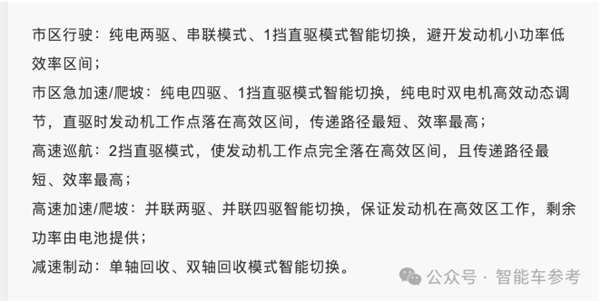 市区行驶：纯电两驱、串联模式、1挡直驱模式智能切换，避开发动机小功率低效率区间；

市区急加速/爬坡：纯电四驱、1挡直驱模式智能切换，纯电时双电机高效动态调节，直驱时发动机工作点落在高效区间，传递路径最短、效率最高；

高速巡航：2挡直驱模式，使发动机工作点完全落在高效区间，且传递路径最短、效率最高；

高速加速/爬坡：并联两驱、并联四驱智能切换，保证发动机在高效区工作，剩余功率由电池提供；

减速制动：单轴回收、双轴回收模式智能切换。

公众号 · 智能车参考